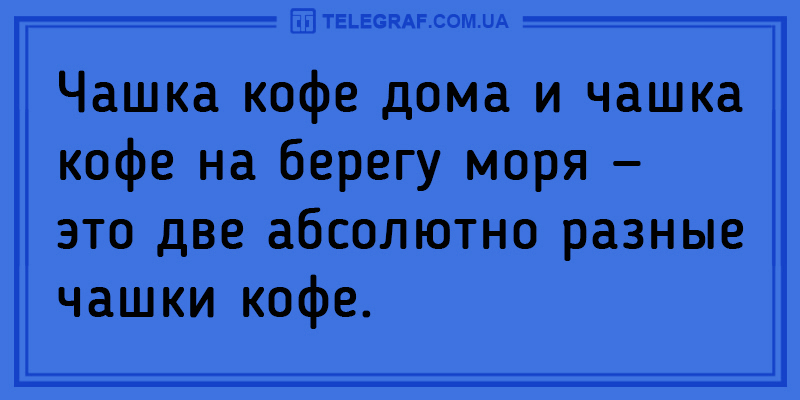 TELEGRAF.COM.UA

Чашка кофе дома и чашка кофе на берегу моря – это две абсолютно разные чашки кофе.